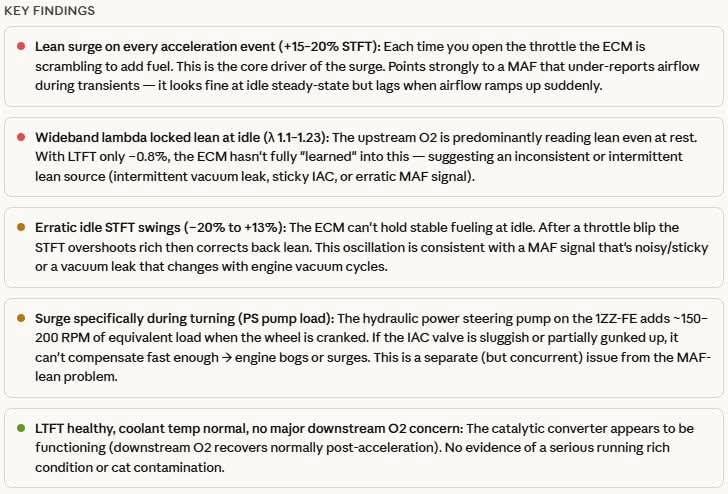 KEY FINDINGS

Lean surge on every acceleration event (+15–20% STFT): Each time you open the throttle the ECM is scrambling to add fuel. This is the core driver of the surge. Points strongly to a MAF that under-reports airflow during transients — it looks fine at idle steady-state but lags when airflow ramps up suddenly.

Wideband lambda locked lean at idle (λ 1.1–1.23): The upstream O2 is predominantly reading lean even at rest. With LTFT only −0.8%, the ECM hasn't fully "learned" into this — suggesting an inconsistent or intermittent lean source (intermittent vacuum leak, sticky IAC, or erratic MAF signal).

Erratic idle STFT swings (−20% to +13%): The ECM can't hold stable fueling at idle. After a throttle blip the STFT overshoots rich then corrects back lean. This oscillation is consistent with a MAF signal that's noisy/sticky or a vacuum leak that changes with engine vacuum cycles.

Surge specifically during turning (PS pump load): The hydraulic power steering pump on the 1ZZ-FE adds ~150–200 RPM of equivalent load when the wheel is cranked. If the IAC valve is sluggish or partially gunked up, it can't compensate fast enough → engine bogs or surges. This is a separate (but concurrent) issue from the MAF-lean problem.

LTFT healthy, coolant temp normal, no major downstream O2 concern: The catalytic converter appears to be functioning (downstream O2 recovers normally post-acceleration). No evidence of a serious running rich condition or cat contamination.